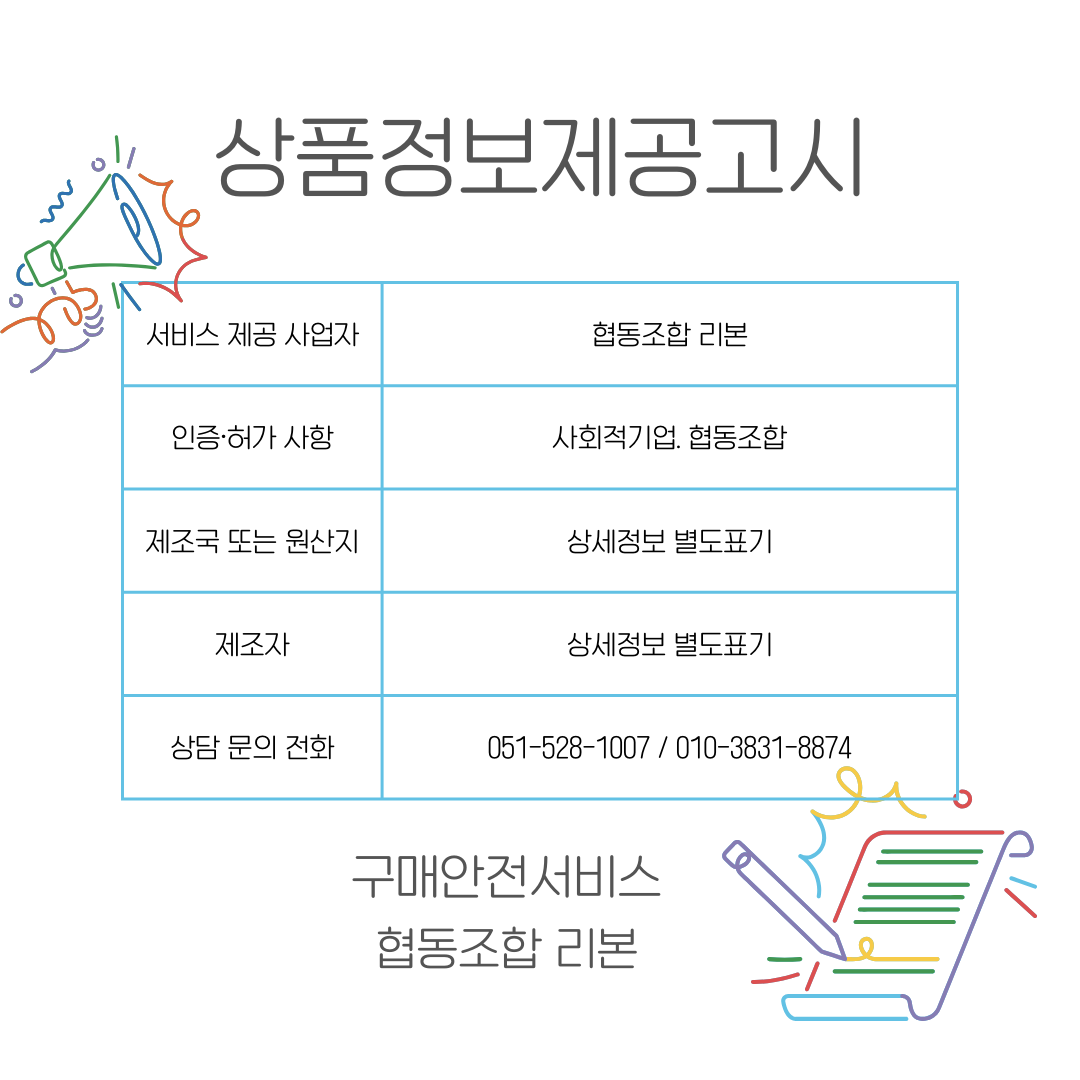 상품정보제공고시

| 서비스 제공 사업자 | 협동조합 리본 |
|---|---|
| 인증·허가 사항 | 사회적기업. 협동조합 |
| 제조국 또는 원산지 | 상세정보 별도표기 |
| 제조자 | 상세정보 별도표기 |
| 상담 문의 전화 | 051-528-1007 / 010-3831-8874 |

구매안전서비스
협동조합 리본